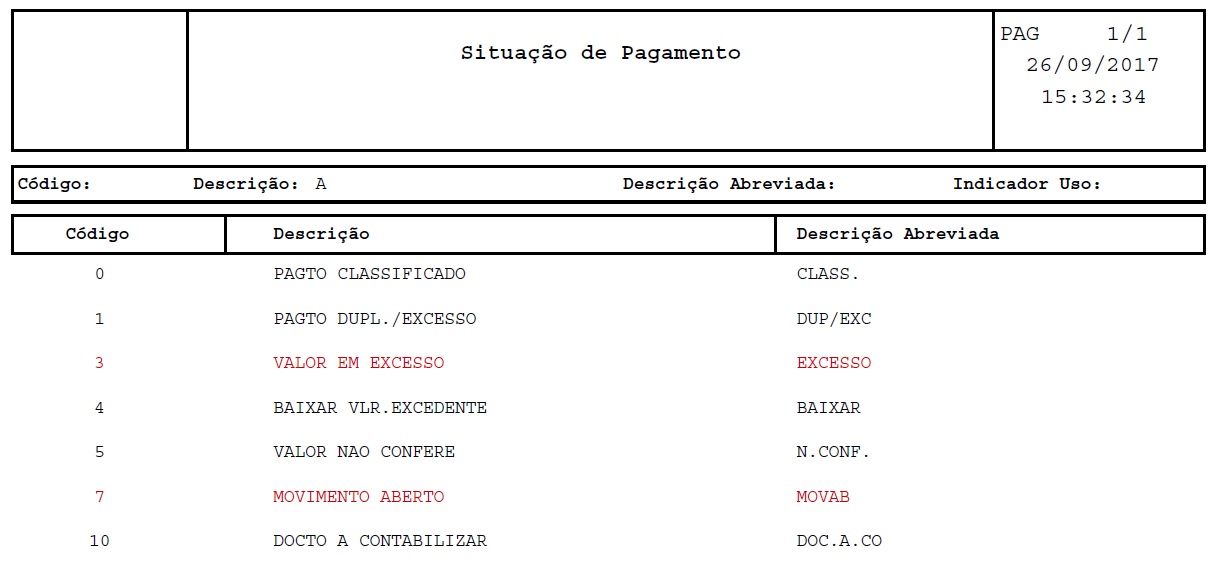 Situação de Pagamento

PAG 1/1
26/09/2017
15:32:34

Código: Descrição: A Descrição Abreviada: Indicador Uso:

| Código | Descrição | Descrição Abreviada |
|---|---|---|
| 0 | PAGTO CLASSIFICADO | CLASS. |
| 1 | PAGTO DUPL./EXCESSO | DUP/EXC |
| 3 | VALOR EM EXCESSO | EXCESSO |
| 4 | BAIXAR VLR.EXCEDENTE | BAIXAR |
| 5 | VALOR NAO CONFERE | N.CONF. |
| 7 | MOVIMENTO ABERTO | MOVAB |
| 10 | DOCTO A CONTABILIZAR | DOC.A.CO |